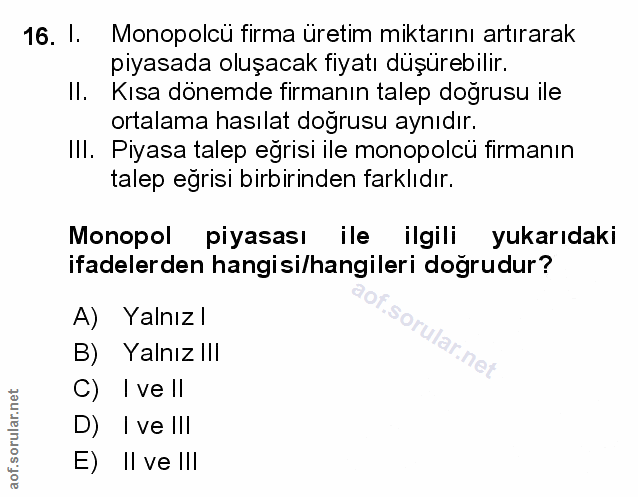 16. I. Monopolcü firma üretim miktarını artırarak piyasada oluşacak fiyatı düşürebilir.
II. Kısa dönemde firmanın talep doğrusu ile ortalama hasılat doğrusu aynıdır.
III. Piyasa talep eğrisi ile monopolcü firmanın talep eğrisi birbirinden farklıdır.

Monopol piyasası ile ilgili yukarıdaki ifadelerden hangisi/hangileri doğrudur?

aof.sorular.net

A) Yalnız I
B) Yalnız III
C) I ve II
D) I ve III
E) II ve III

aof.sorular.net